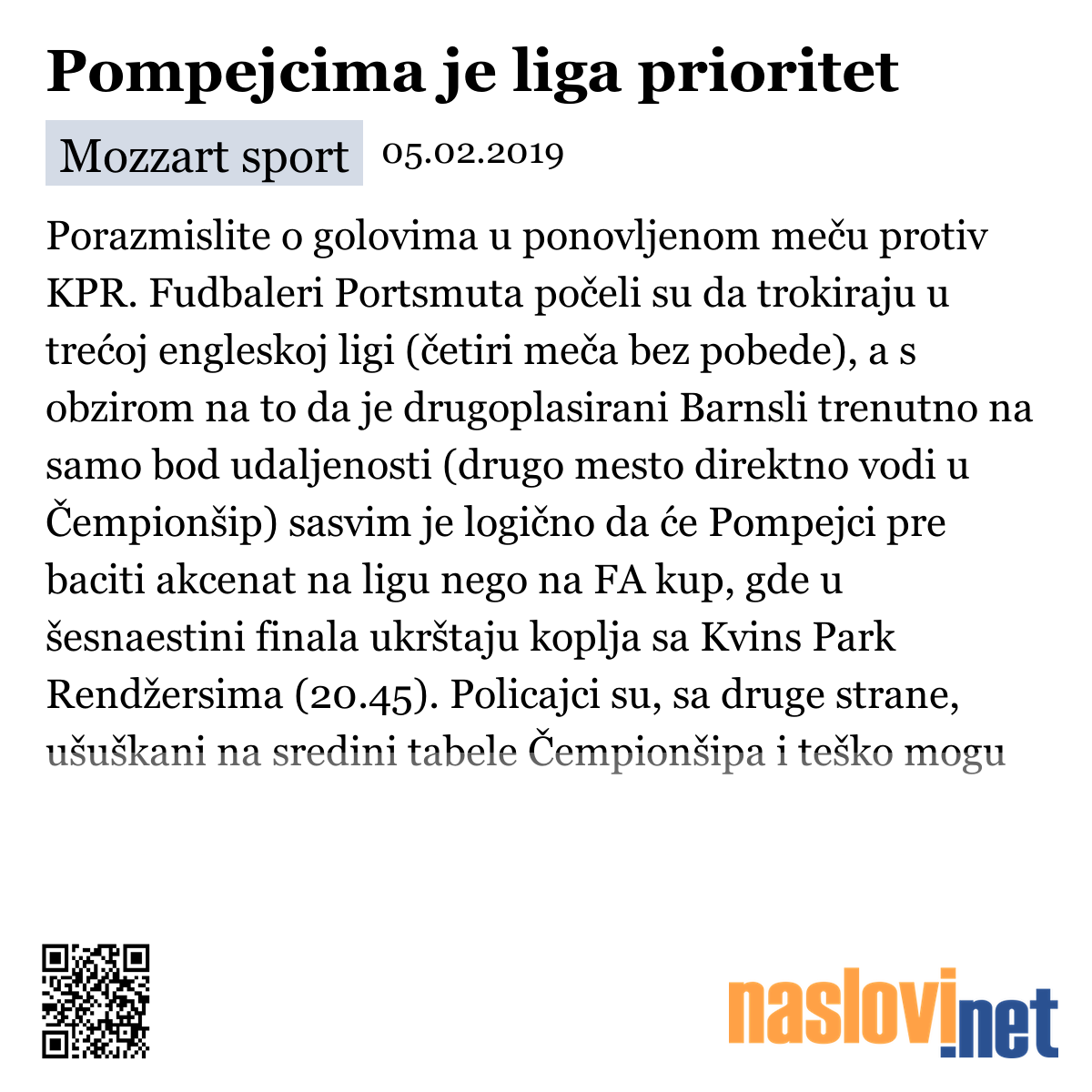 Pompejcima je liga prioritet

Mozzart sport 05.02.2019

Porazmislite o golovima u ponovljenom meču protiv KPR. Fudbaleri Portsmuta počeli su da trokiraju u trećoj engleskoj ligi (četiri meča bez pobede), a s obzirom na to da je drugoplasirani Barnsli trenutno na samo bod udaljenosti (drugo mesto direktno vodi u Čempionšip) sasvim je logično da će Pompejci pre baciti akcenat na ligu nego na FA kup, gde u šesnaestini finala ukrštaju koplja sa Kvins Park Rendžersima (20.45). Policajci su, sa druge strane, ušuškani na sredini tabele Čempionšipa i teško mogu

naslovi.net